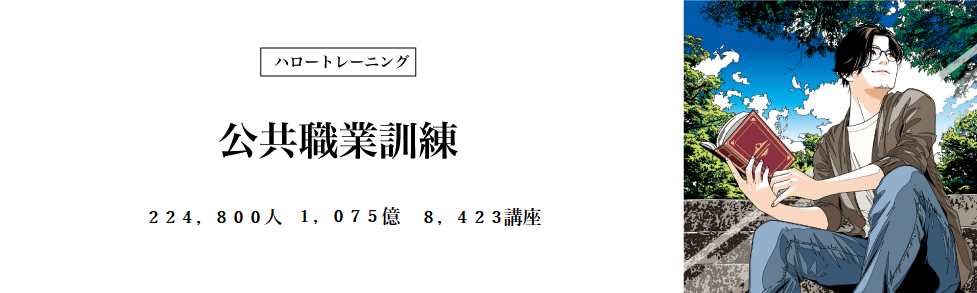 ハロートレーニング

公共職業訓練

２２４，８００人　１，０７５億　８，４２３講座